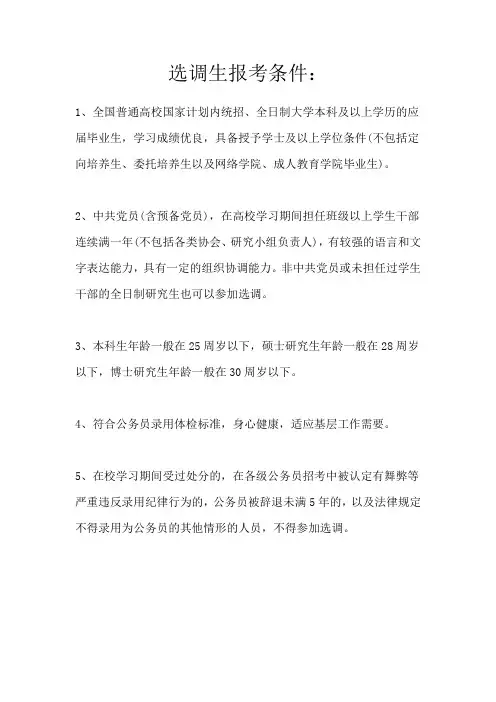 选调生报考条件：

1、全国普通高校国家计划内统招、全日制大学本科及以上学历的应届毕业生，学习成绩优良，具备授予学士及以上学位条件(不包括定向培养生、委托培养生以及网络学院、成人教育学院毕业生)。

2、中共党员(含预备党员)，在高校学习期间担任班级以上学生干部连续满一年(不包括各类协会、研究小组负责人)，有较强的语言和文字表达能力，具有一定的组织协调能力。非中共党员或未担任过学生干部的全日制研究生也可以参加选调。

3、本科生年龄一般在 25 周岁以下，硕士研究生年龄一般在 28 周岁以下，博士研究生年龄一般在 30 周岁以下。

4、符合公务员录用体检标准，身心健康，适应基层工作需要。

5、在校学习期间受过处分的，在各级公务员招考中被认定有舞弊等严重违反录用纪律行为的，公务员被辞退未满 5 年的，以及法律规定不得录用为公务员的其他情形的人员，不得参加选调。